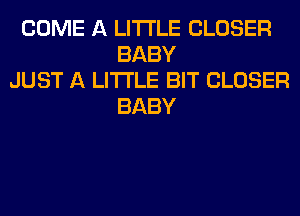 COME A LITTLE CLOSER
BABY
JUST A LITTLE BIT CLOSER
BABY